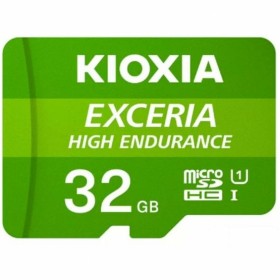 KIOXIA

EXCERIA
HIGH ENDURANCE

32 GB

micro SD HC 1 I